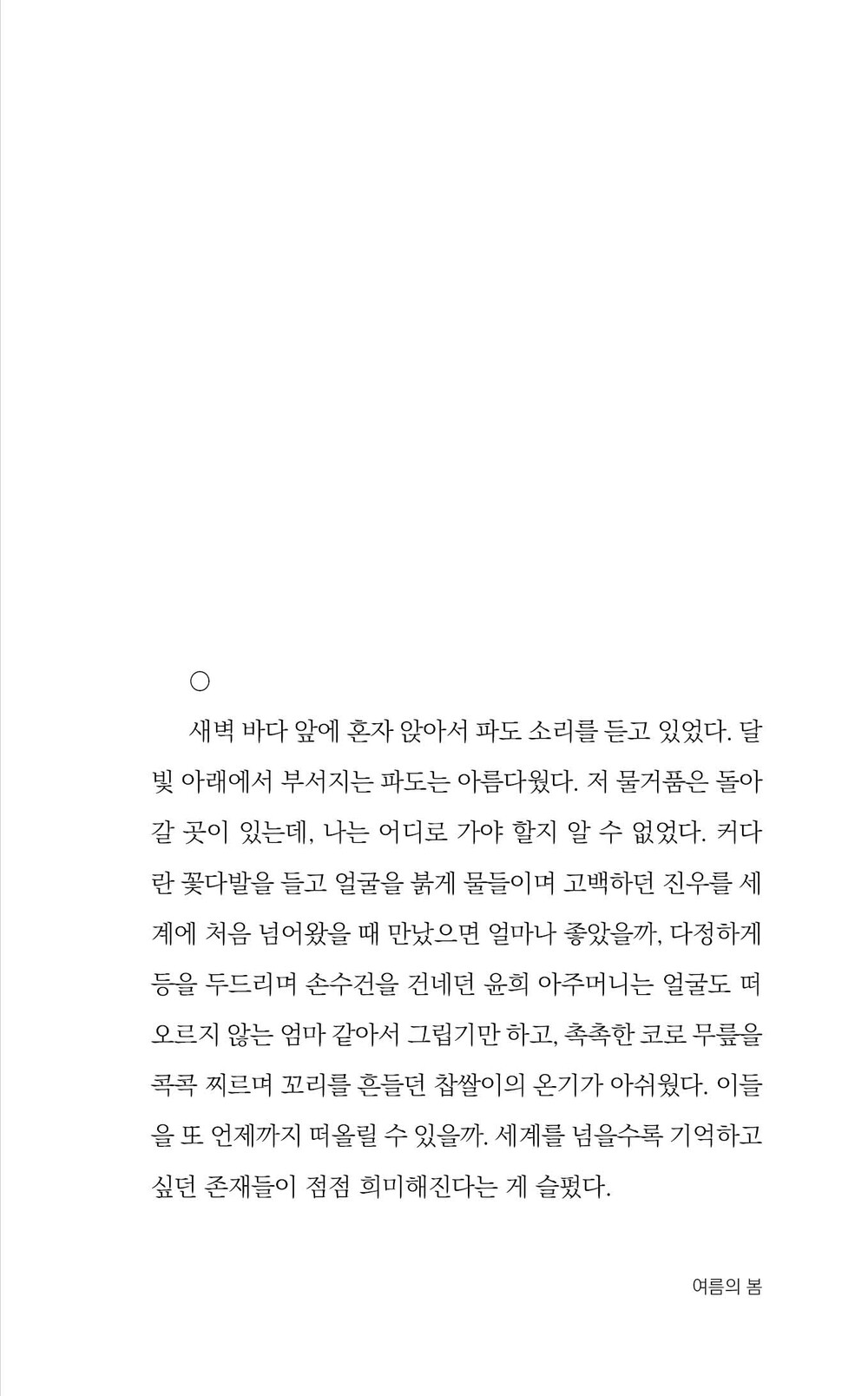 ○

새벽 바다 앞에 혼자 앉아서 파도 소리를 듣고 있었다. 달빛 아래에서 부서지는 파도는 아름다웠다. 저 물거품은 돌아갈 곳이 있는데, 나는 어디로 가야 할지 알 수 없었다. 커다란 꽃다발을 들고 얼굴을 붉게 물들이며 고백하던 진우를 세계에 처음 넘어왔을 때 만났으면 얼마나 좋았을까, 다정하게 등을 두드리며 손수건을 건네던 윤희 아주머니는 얼굴도 떠오르지 않는 엄마 같아서 그립기만 하고, 촉촉한 코로 무릎을 콕콕 찌르며 꼬리를 흔들던 찹쌀이의 온기가 아쉬웠다. 이들을 또 언제까지 떠올릴 수 있을까. 세계를 넘을수록 기억하고 싶던 존재들이 점점 희미해진다는 게 슬펐다.

여름의 봄